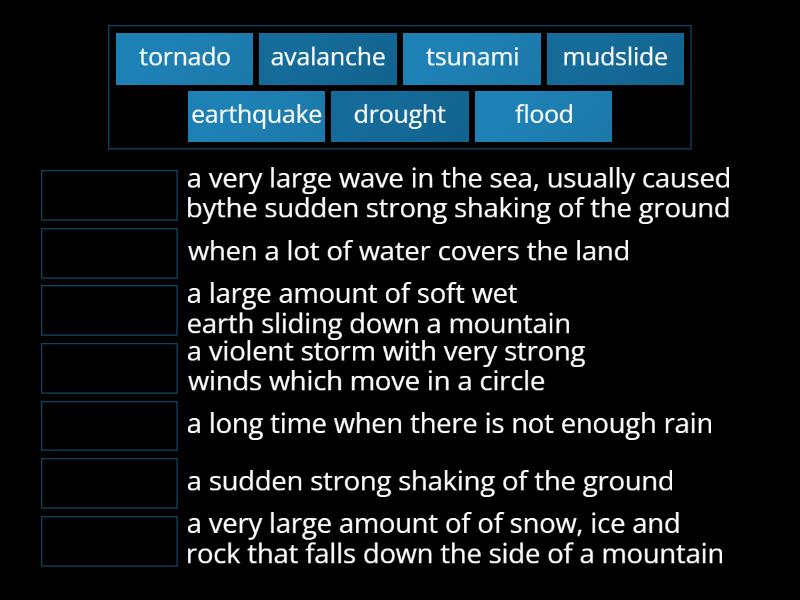 tornado avalanche tsunami mudslide
earthquake drought flood

a very large wave in the sea, usually caused bythe sudden strong shaking of the ground

when a lot of water covers the land

a large amount of soft wet earth sliding down a mountain

a violent storm with very strong winds which move in a circle

a long time when there is not enough rain

a sudden strong shaking of the ground

a very large amount of of snow, ice and rock that falls down the side of a mountain